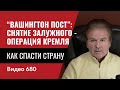 "ВАШИНГТОН ПОСТ": СНЯТИЕ ЗАЛУЖНОГО - ОПЕРАЦИЯ КРЕМЛЯ

КАК СПАСТИ СТРАНУ

Видео 650